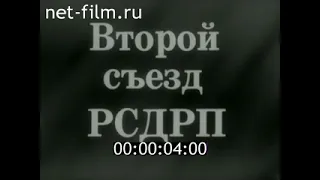 net-film.ru

Второй съезд РСДРП

00:00:04:00